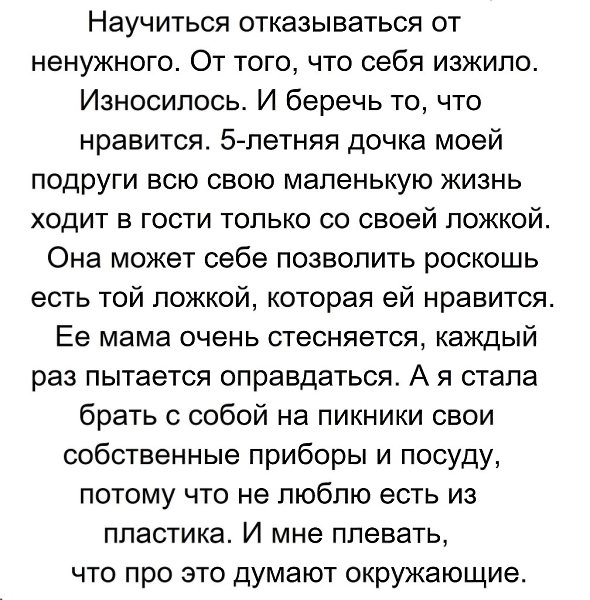 Научиться отказываться от ненужного. От того, что себя изжило. Износилось. И беречь то, что нравится. 5-летняя дочка моей подруги всю свою маленькую жизнь ходит в гости только со своей ложкой. Она может себе позволить роскошь есть той ложкой, которая ей нравится. Ее мама очень стесняется, каждый раз пытается оправдаться. А я стала брать с собой на пикники свои собственные приборы и посуду, потому что не люблю есть из пластика. И мне плевать, что про это думают окружающие.